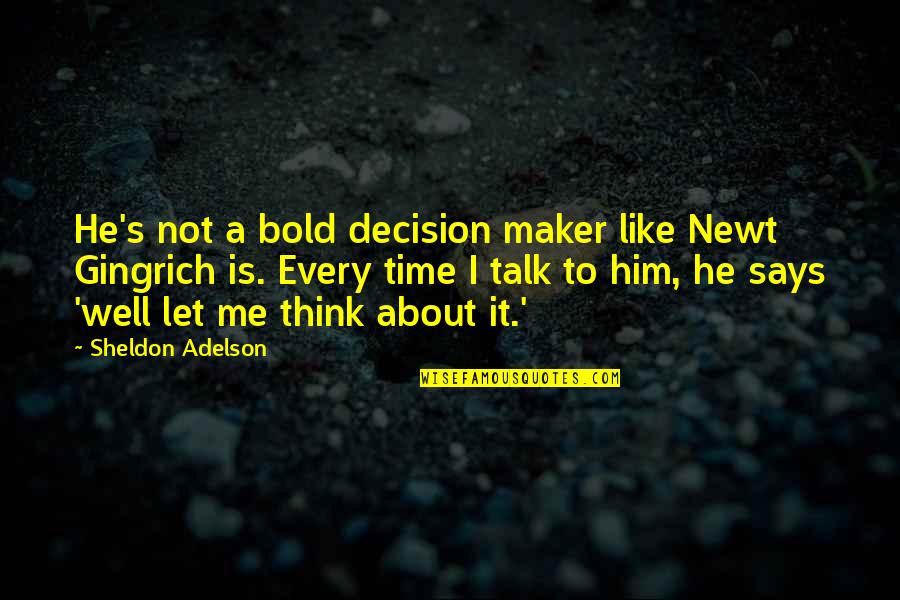 He's not a bold decision maker like Newt Gingrich is. Every time I talk to him, he says 'well let me think about it.'

~ Sheldon Adelson

WISEFAMOUSQUOTES.COM